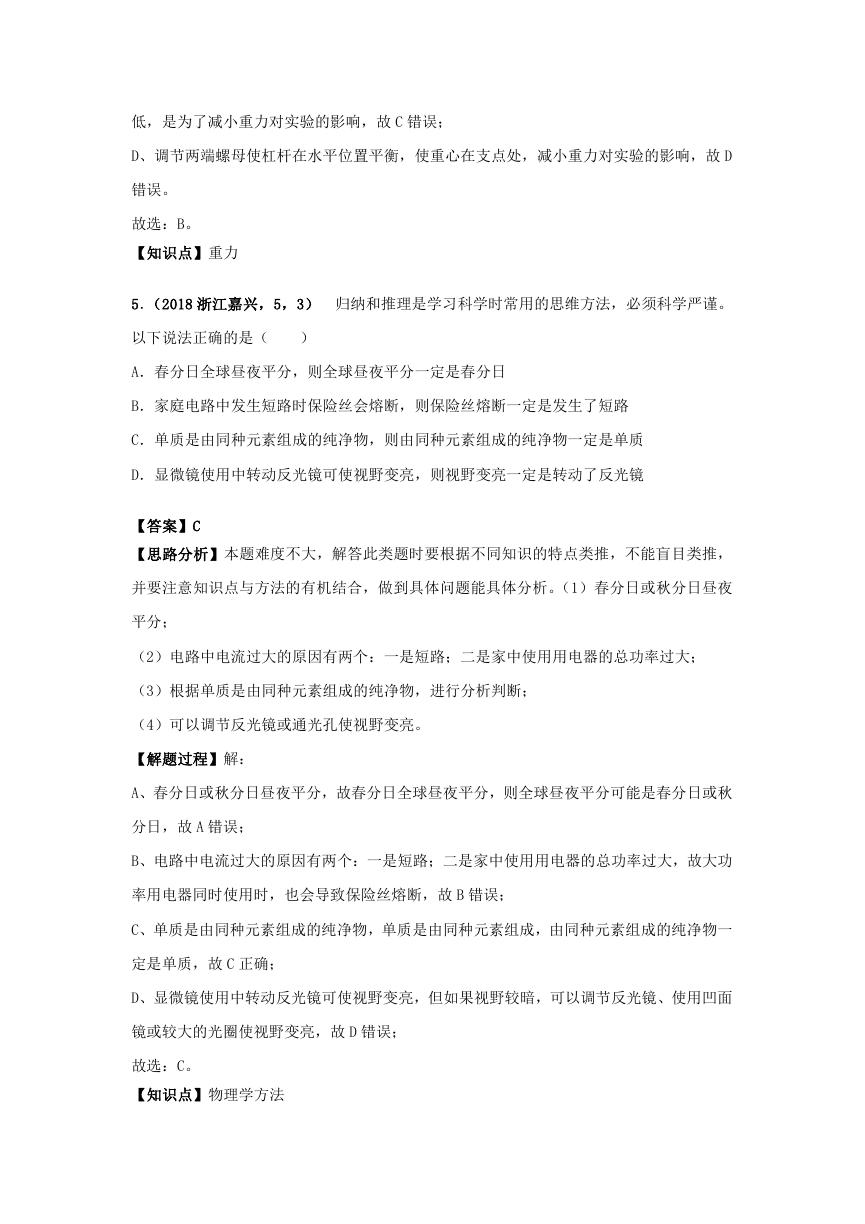 低，是为了减小重力对实验的影响，故 C 错误；

D、调节两端螺母使杠杆在水平位置平衡，使重心在支点处，减小重力对实验的影响，故 D 错误。

故选：B。

【知识点】重力

5.（2018 浙江嘉兴，5，3） 归纳和推理是学习科学时常用的思维方法，必须科学严谨。以下说法正确的是（　　）

A. 春分日全球昼夜平分，则全球昼夜平分一定是春分日

B. 家庭电路中发生短路时保险丝会熔断，则保险丝熔断一定是发生了短路

C. 单质是由同种元素组成的纯净物，则由同种元素组成的纯净物一定是单质

D. 显微镜使用中转动反光镜可使视野变亮，则视野变亮一定是转动了反光镜

【答案】C

【思路分析】本题难度不大，解答此类题时要根据不同知识的特点类推，不能盲目类推，并要注意知识点与方法的有机结合，做到具体问题能具体分析。（1）春分日或秋分日昼夜平分；

（2）电路中电流过大的原因有两个：一是短路；二是家中使用用电器的总功率过大；

（3）根据单质是由同种元素组成的纯净物，进行分析判断；

（4）可以调节反光镜或通光孔使视野变亮。

【解题过程】解：

A、春分日或秋分日昼夜平分，故春分日全球昼夜平分，则全球昼夜平分可能是春分日或秋分日，故 A 错误；

B、电路中电流过大的原因有两个：一是短路；二是家中使用用电器的总功率过大，故大功率用电器同时使用时，也会导致保险丝熔断，故 B 错误；

C、单质是由同种元素组成的纯净物，单质是由同种元素组成，由同种元素组成的纯净物一定是单质，故 C 正确；

D、显微镜使用中转动反光镜可使视野变亮，但如果视野较暗，可以调节反光镜、使用凹面镜或较大的光圈使视野变亮，故 D 错误；

故选：C。

【知识点】物理学方法